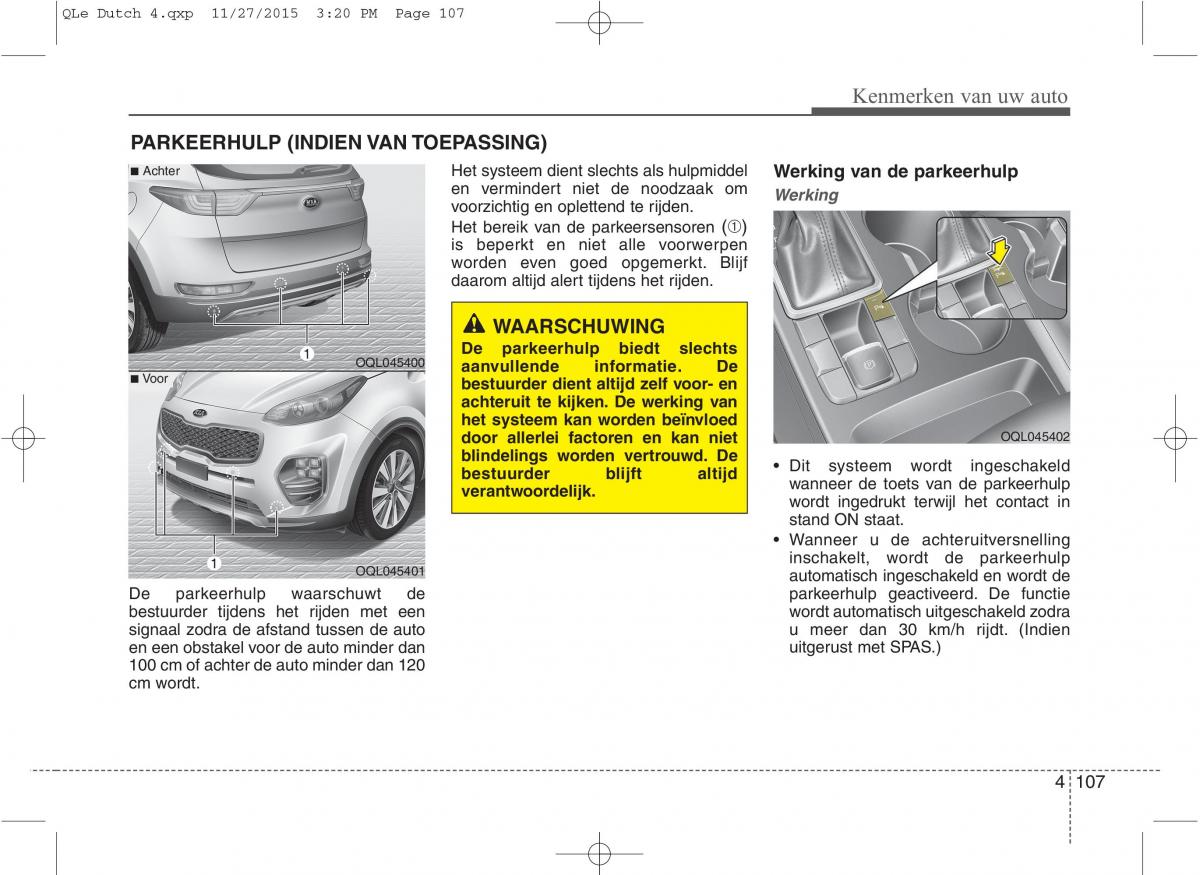 QLe Dutch 4.qxp 11/27/2015 3:20 PM Page 107

Kenmerken van uw auto

PARKEERHULP (INDIEN VAN TOEPASSING)

■ Achter

1

OQL045400

■ Voor

1

OQL045401

De parkeerhulp waarschuwt de bestuurder tijdens het rijden met een signaal zodra de afstand tussen de auto en een obstakel voor de auto minder dan 100 cm of achter de auto minder dan 120 cm wordt.

Het systeem dient slechts als hulpmiddel en vermindert niet de noodzaak om voorzichtig en oplettend te rijden.

Het bereik van de parkeersensoren (①) is beperkt en niet alle voorwerpen worden even goed opgemerkt. Blijf daarom altijd alert tijdens het rijden.

WAARSCHUWING

De parkeerhulp biedt slechts aanvullende informatie. De bestuurder dient altijd zelf voor- en achteruit te kijken. De werking van het systeem kan worden beïnvloed door allerlei factoren en kan niet blindelings worden vertrouwd. De bestuurder blijft altijd verantwoordelijk.

Werking van de parkeerhulp

Werking

OQL045402

• Dit systeem wordt ingeschakeld wanneer de toets van de parkeerhulp wordt ingedrukt terwijl het contact in stand ON staat.

• Wanneer u de achteruitversnelling inschakelt, wordt de parkeerhulp automatisch ingeschakeld en wordt de parkeerhulp geactiveerd. De functie wordt automatisch uitgeschakeld zodra u meer dan 30 km/h rijdt. (Indien uitgerust met SPAS.)

4 107